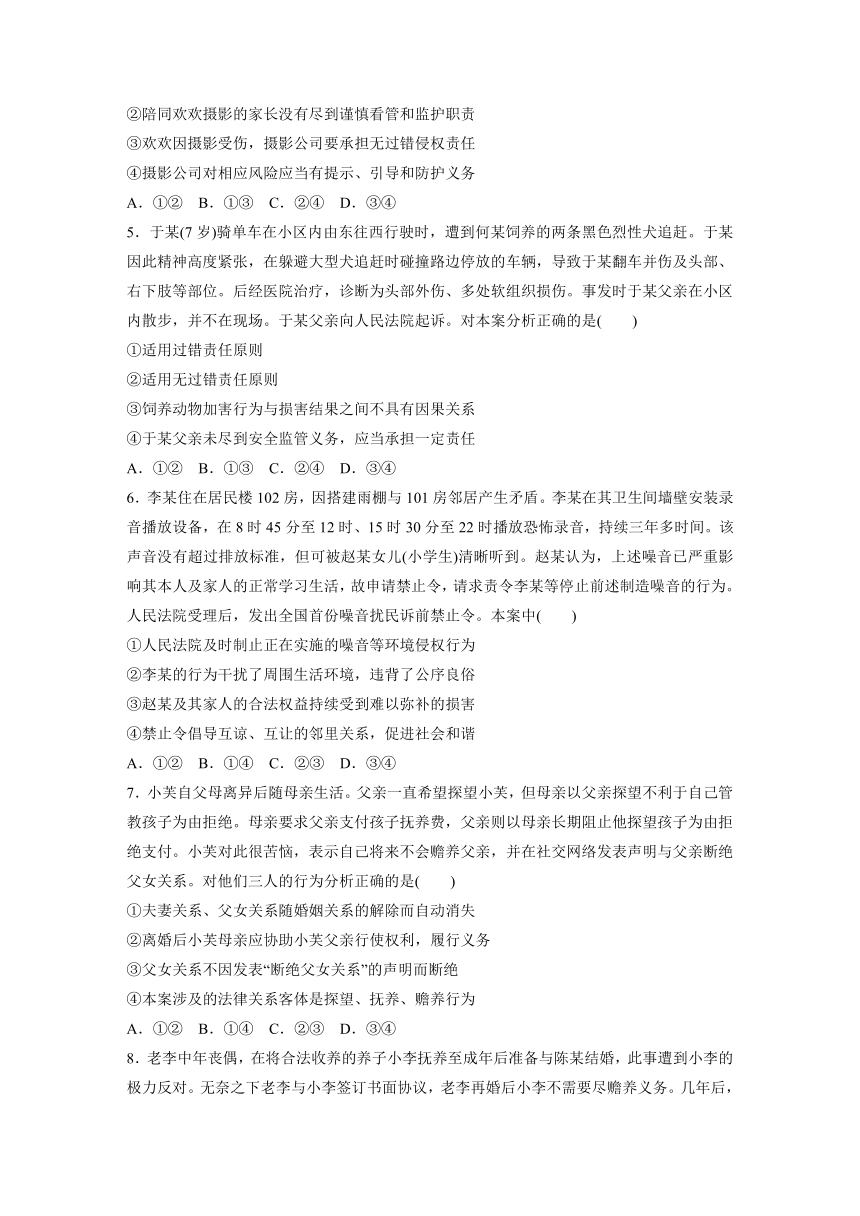 ②陪同欢欢摄影的家长没有尽到谨慎看管和监护职责

③欢欢因摄影受伤，摄影公司要承担无过错侵权责任

④摄影公司对相应风险应当有提示、引导和防护义务

A．①②　B．①③　C．②④　D．③④

5．于某(7 岁)骑单车在小区内由东往西行驶时，遭到何某饲养的两条黑色烈性犬追赶。于某因此精神高度紧张，在躲避大型犬追赶时碰撞路边停放的车辆，导致于某翻车并伤及头部、右下肢等部位。后经医院治疗，诊断为头部外伤、多处软组织损伤。事发时于某父亲在小区内散步，并不在现场。于某父亲向人民法院起诉。对本案分析正确的是(　　)

①适用过错责任原则

②适用无过错责任原则

③饲养动物加害行为与损害结果之间不具有因果关系

④于某父亲未尽到安全监管义务，应当承担一定责任

A．①②　B．①③　C．②④　D．③④

6．李某住在居民楼 102 房，因搭建雨棚与 101 房邻居产生矛盾。李某在其卫生间墙壁安装录音播放设备，在 8 时 45 分至 12 时、15 时 30 分至 22 时播放恐怖录音，持续三年多时间。该声音没有超过排放标准，但可被赵某女儿(小学生)清晰听到。赵某认为，上述噪音已严重影响其本人及家人的正常学习生活，故申请禁止令，请求责令李某等停止前述制造噪音的行为。人民法院受理后，发出全国首份噪音扰民诉前禁止令。本案中(　　)

①人民法院及时制止正在实施的噪音等环境侵权行为

②李某的行为干扰了周围生活环境，违背了公序良俗

③赵某及其家人的合法权益持续受到难以弥补的损害

④禁止令倡导互谅、互让的邻里关系，促进社会和谐

A．①②　B．①④　C．②③　D．③④

7．小芙自父母离异后随母亲生活。父亲一直希望探望小芙，但母亲以父亲探望不利于自己管教孩子为由拒绝。母亲要求父亲支付孩子抚养费，父亲则以母亲长期阻止他探望孩子为由拒绝支付。小芙对此很苦恼，表示自己将来不会赡养父亲，并在社交网络发表声明与父亲断绝父女关系。对他们三人的行为分析正确的是(　　)

①夫妻关系、父女关系随婚姻关系的解除而自动消失

②离婚后小芙母亲应协助小芙父亲行使权利，履行义务

③父女关系不因发表“断绝父女关系”的声明而断绝

④本案涉及的法律关系客体是探望、抚养、赡养行为

A．①②　B．①④　C．②③　D．③④

8．老李中年丧偶，在将合法收养的养子小李抚养至成年后准备与陈某结婚，此事遭到小李的极力反对。无奈之下老李与小李签订书面协议，老李再婚后小李不需要尽赡养义务。几年后，